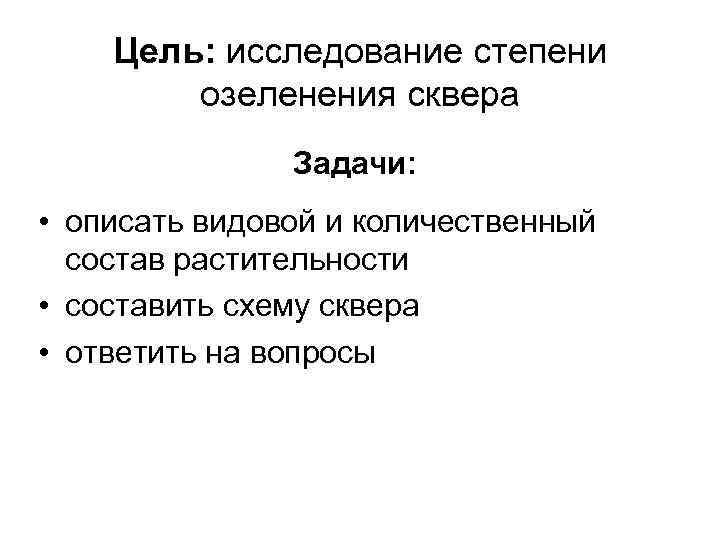 Цель: исследование степени озеленения сквера

Задачи:

• описать видовой и количественный состав растительности
• составить схему сквера
• ответить на вопросы